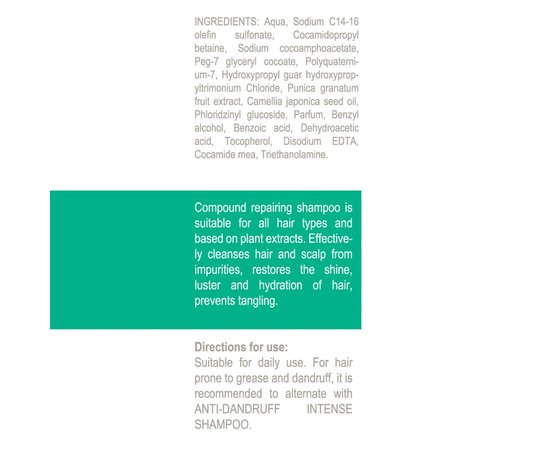 INGREDIENTS: Aqua, Sodium C14-16 olefin sulfonate, Cocamidopropyl betaine, Sodium cocoamphoacetate, Peg-7 glyceryl cocoate, Polyquaternium-7, Hydroxypropyl guar hydroxypropyltrimonium Chloride, Punica granatum fruit extract, Camellia japonica seed oil, Phloridzinyl glucoside, Parfum, Benzyl alcohol, Benzoic acid, Dehydroacetic acid, Tocopherol, Disodium EDTA, Cocamide mea, Triethanolamine.

Compound repairing shampoo is suitable for all hair types and based on plant extracts. Effectively cleanses hair and scalp from impurities, restores the shine, luster and hydration of hair, prevents tangling.

Directions for use:
Suitable for daily use. For hair prone to grease and dandruff, it is recommended to alternate with ANTI-DANDRUFF INTENSE SHAMPOO.